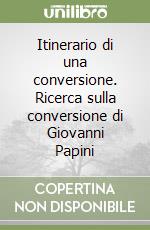 unilibro

Itinerario di una conversione. Ricerca sulla conversione di Giovanni Papini

COPERTINA NON DISPONIBILE